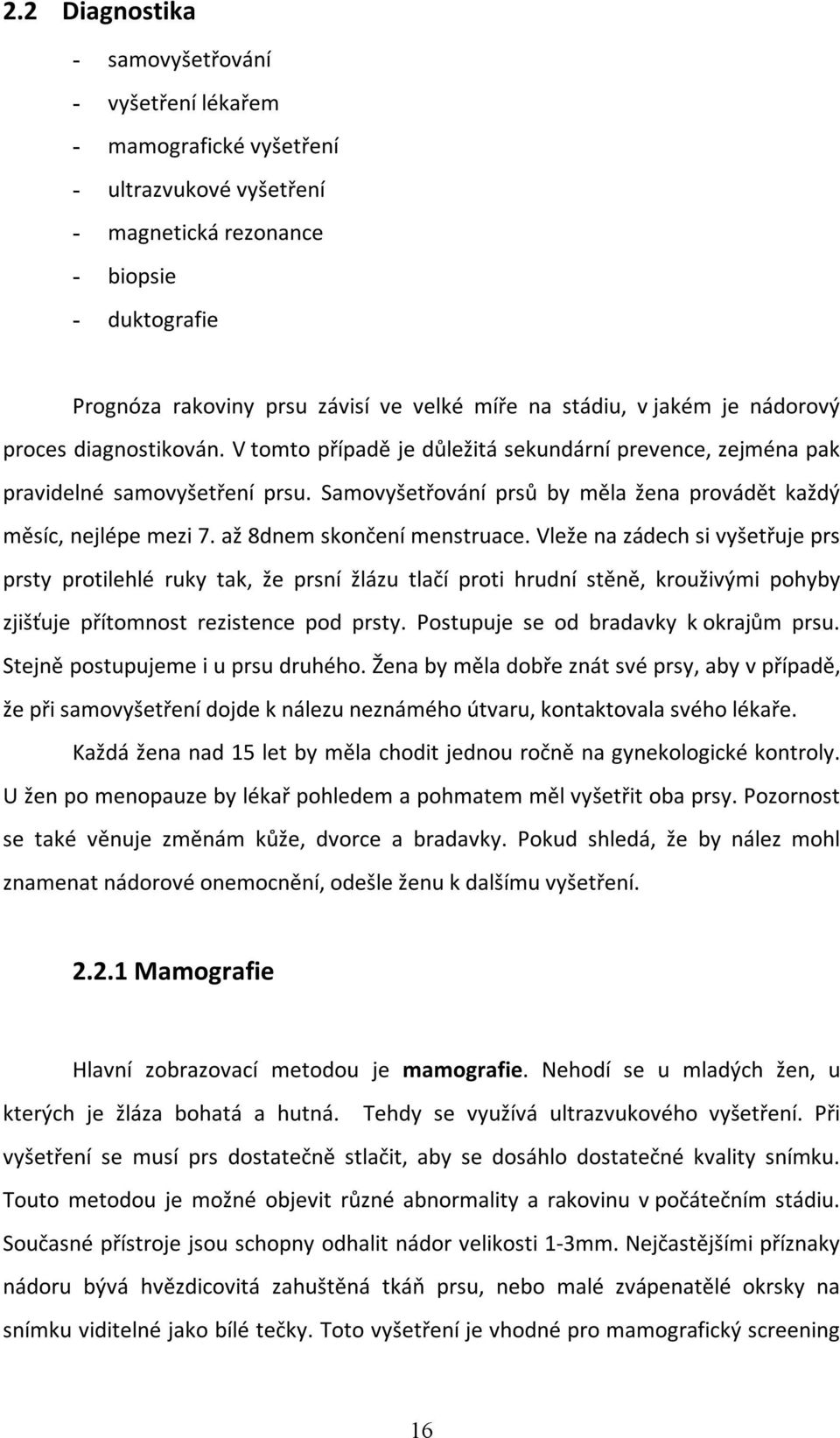 2.2 Diagnostika

- samovyšetřování
- vyšetření lékařem
- mamografické vyšetření
- ultrazvukové vyšetření
- magnetická rezonance
- biopsie
- duktografie

Prognóza rakoviny prsu závisí ve velké míře na stádiu, v jakém je nádorový proces diagnostikován. V tomto případě je důležitá sekundární prevence, zejména pak pravidelné samovyšetření prsu. Samovyšetřování prsů by měla žena provádět každý měsíc, nejlépe mezi 7. až 8dnem skončení menstruace. Vleže na zádech si vyšetřuje prs prsty protilehlé ruky tak, že prsní žlázu tlačí proti hrudní stěně, krouživými pohyby zjišťuje přítomnost rezistence pod prsty. Postupuje se od bradavky k okrajům prsu. Stejně postupujeme i u prsu druhého. Žena by měla dobře znát své prsy, aby v případě, že při samovyšetření dojde k nálezu neznámého útvaru, kontaktovala svého lékaře.

Každá žena nad 15 let by měla chodit jednou ročně na gynekologické kontroly. U žen po menopauze by lékař pohledem a pohmatem měl vyšetřit oba prsy. Pozornost se také věnuje změnám kůže, dvorce a bradavky. Pokud shledá, že by nález mohl znamenat nádorové onemocnění, odešle ženu k dalšímu vyšetření.

2.2.1 Mamografie

Hlavní zobrazovací metodou je mamografie. Nehodí se u mladých žen, u kterých je žláza bohatá a hutná. Tehdy se využívá ultrazvukového vyšetření. Při vyšetření se musí prs dostatečně stlačit, aby se dosáhlo dostatečné kvality snímku. Touto metodou je možné objevit různé abnormality a rakovinu v počátečním stádiu. Současné přístroje jsou schopny odhalit nádor velikosti 1-3mm. Nejčastějšími příznaky nádoru bývá hvězdicovitá zahuštěná tkáň prsu, nebo malé zvápenatělé okrsky na snímku viditelné jako bílé tečky. Toto vyšetření je vhodné pro mamografický screening

16